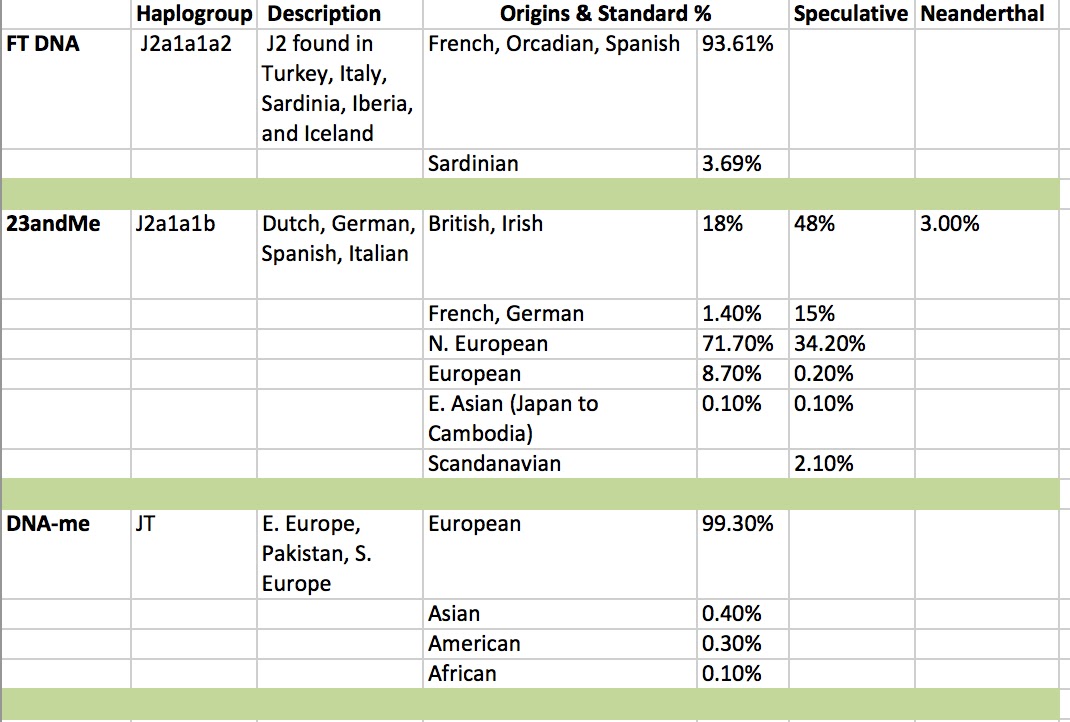 |  | Haplogroup | Description | Origins & Standard % |  | Speculative | Neanderthal |
|---|---|---|---|---|---|---|
| FT DNA | J2a1a1a2 | J2 found in Turkey, Italy, Sardinia, Iberia, and Iceland | French, Orcadian, Spanish | 93.61% |  |  |
|  |  |  | Sardinian | 3.69% |  |  |
|  |  |  |  |  |  |  |
| 23andMe | J2a1a1b | Dutch, German, Spanish, Italian | British, Irish | 18% | 48% | 3.00% |
|  |  |  | French, German | 1.40% | 15% |  |
|  |  |  | N. European | 71.70% | 34.20% |  |
|  |  |  | European | 8.70% | 0.20% |  |
|  |  |  | E. Asian (Japan to Cambodia) | 0.10% | 0.10% |  |
|  |  |  | Scandanavian |  | 2.10% |  |
|  |  |  |  |  |  |  |
| DNA-me | JT | E. Europe, Pakistan, S. Europe | European | 99.30% |  |  |
|  |  |  | Asian | 0.40% |  |  |
|  |  |  | American | 0.30% |  |  |
|  |  |  | African | 0.10% |  |  |